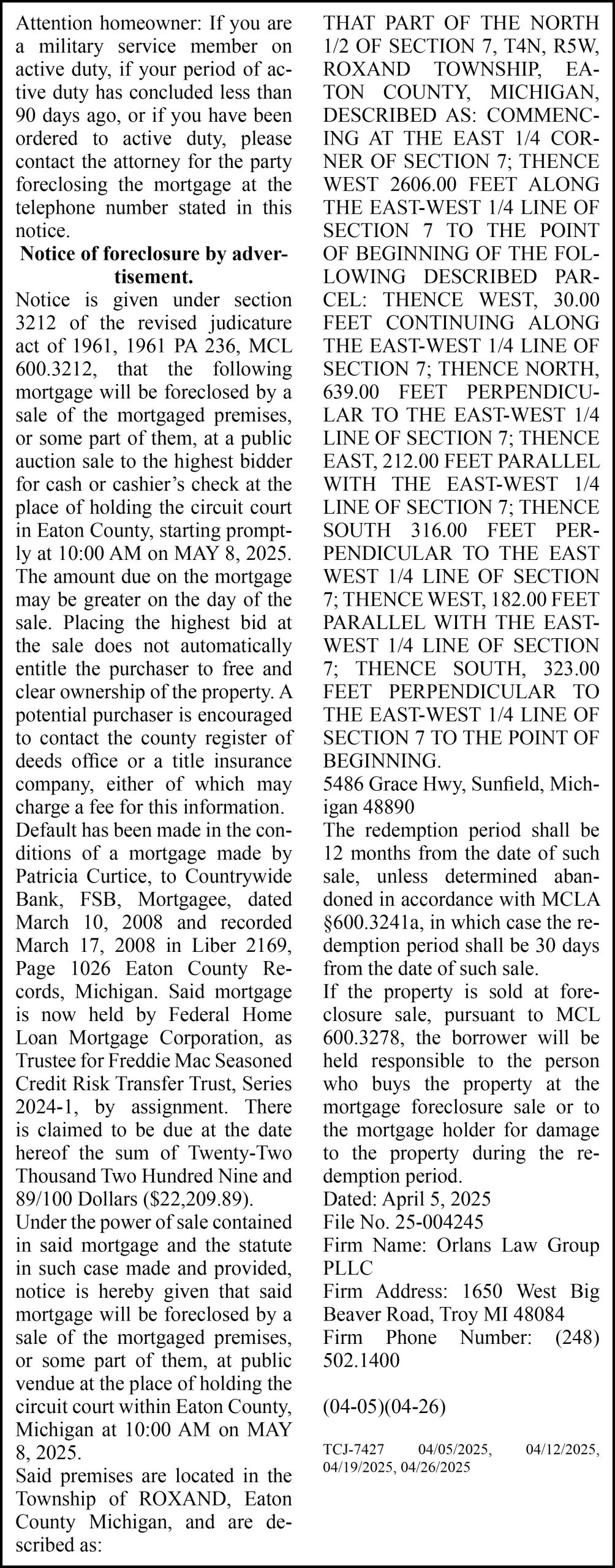 Attention homeowner: If you are a military service member on active duty, if your period of active duty has concluded less than 90 days ago, or if you have been ordered to active duty, please contact the attorney for the party foreclosing the mortgage at the telephone number stated in this notice.

Notice of foreclosure by advertisement.

Notice is given under section 3212 of the revised judicature act of 1961, 1961 PA 236, MCL 600.3212, that the following mortgage will be foreclosed by a sale of the mortgaged premises, or some part of them, at a public auction sale to the highest bidder for cash or cashier's check at the place of holding the circuit court in Eaton County, starting promptly at 10:00 AM on MAY 8, 2025. The amount due on the mortgage may be greater on the day of the sale. Placing the highest bid at the sale does not automatically entitle the purchaser to free and clear ownership of the property. A potential purchaser is encouraged to contact the county register of deeds office or a title insurance company, either of which may charge a fee for this information.

Default has been made in the conditions of a mortgage made by Patricia Curtice, to Countrywide Bank, FSB, Mortgagee, dated March 10, 2008 and recorded March 17, 2008 in Liber 2169, Page 1026 Eaton County Records, Michigan. Said mortgage is now held by Federal Home Loan Mortgage Corporation, as Trustee for Freddie Mac Seasoned Credit Risk Transfer Trust, Series 2024-1, by assignment. There is claimed to be due at the date hereof the sum of Twenty-Two Thousand Two Hundred Nine and 89/100 Dollars ($22,209.89).

Under the power of sale contained in said mortgage and the statute in such case made and provided, notice is hereby given that said mortgage will be foreclosed by a sale of the mortgaged premises, or some part of them, at public vendue at the place of holding the circuit court within Eaton County, Michigan at 10:00 AM on MAY 8, 2025.

Said premises are located in the Township of ROXAND, Eaton County Michigan, and are described as:

THAT PART OF THE NORTH 1/2 OF SECTION 7, T4N, R5W, ROXAND TOWNSHIP, EATON COUNTY, MICHIGAN, DESCRIBED AS: COMMENCING AT THE EAST 1/4 CORNER OF SECTION 7; THENCE WEST 2606.00 FEET ALONG THE EAST-WEST 1/4 LINE OF SECTION 7 TO THE POINT OF BEGINNING OF THE FOLLOWING DESCRIBED PARCEL: THENCE WEST, 30.00 FEET CONTINUING ALONG THE EAST-WEST 1/4 LINE OF SECTION 7; THENCE NORTH, 639.00 FEET PERPENDICULAR TO THE EAST-WEST 1/4 LINE OF SECTION 7; THENCE EAST, 212.00 FEET PARALLEL WITH THE EAST-WEST 1/4 LINE OF SECTION 7; THENCE SOUTH 316.00 FEET PERPENDICULAR TO THE EAST WEST 1/4 LINE OF SECTION 7; THENCE WEST, 182.00 FEET PARALLEL WITH THE EAST-WEST 1/4 LINE OF SECTION 7; THENCE SOUTH, 323.00 FEET PERPENDICULAR TO THE EAST-WEST 1/4 LINE OF SECTION 7 TO THE POINT OF BEGINNING.

5486 Grace Hwy, Sunfield, Michigan 48890

The redemption period shall be 12 months from the date of such sale, unless determined abandoned in accordance with MCLA §600.3241a, in which case the redemption period shall be 30 days from the date of such sale.

If the property is sold at foreclosure sale, pursuant to MCL 600.3278, the borrower will be held responsible to the person who buys the property at the mortgage foreclosure sale or to the mortgage holder for damage to the property during the redemption period.

Dated: April 5, 2025
File No. 25-004245
Firm Name: Orlans Law Group PLLC
Firm Address: 1650 West Big Beaver Road, Troy MI 48084
Firm Phone Number: (248) 502.1400

(04-05)(04-26)

TCJ-7427 04/05/2025, 04/12/2025, 04/19/2025, 04/26/2025